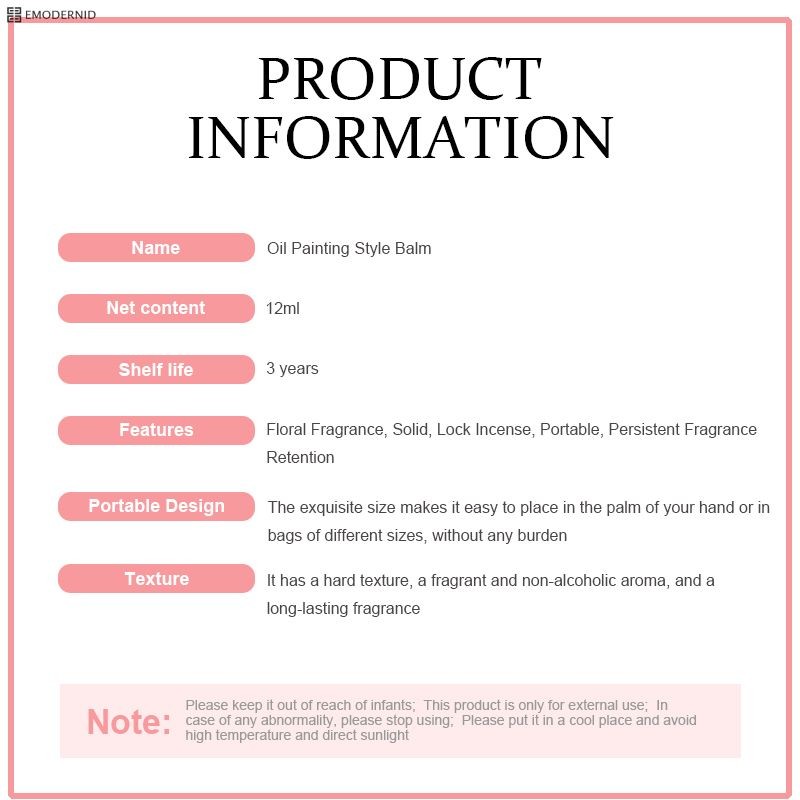 EMODERNID

PRODUCT INFORMATION

Name
Oil Painting Style Balm

Net content
12ml

Shelf life
3 years

Features
Floral Fragrance, Solid, Lock Incense, Portable, Persistent Fragrance Retention

Portable Design
The exquisite size makes it easy to place in the palm of your hand or in bags of different sizes, without any burden

Texture
It has a hard texture, a fragrant and non-alcoholic aroma, and a long-lasting fragrance

Note:
Please keep it out of reach of infants; This product is only for external use; In case of any abnormality, please stop using; Please put it in a cool place and avoid high temperature and direct sunlight